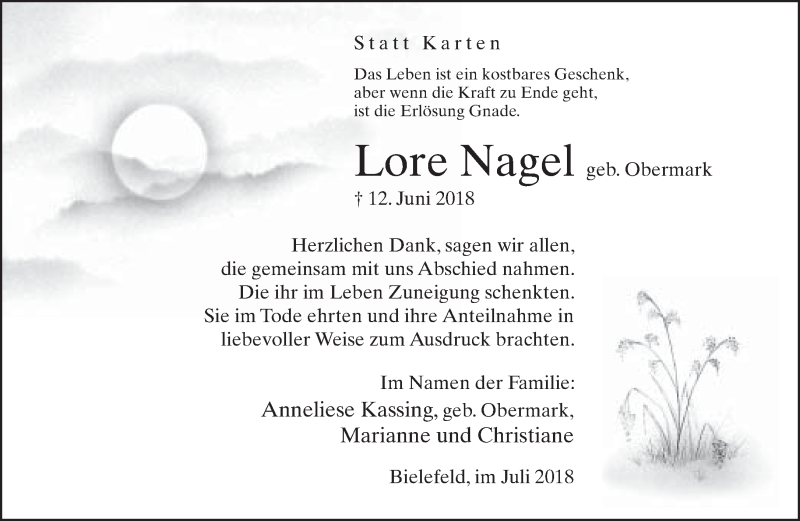 Statt Karten

Das Leben ist ein kostbares Geschenk,
aber wenn die Kraft zu Ende geht,
ist die Erlösung Gnade.

Lore Nagel geb. Obermark

† 12. Juni 2018

Herzlichen Dank, sagen wir allen,
die gemeinsam mit uns Abschied nahmen.
Die ihr im Leben Zuneigung schenkten.
Sie im Tode ehrten und ihre Anteilnahme in
liebevoller Weise zum Ausdruck brachten.

Im Namen der Familie:
Anneliese Kassing, geb. Obermark,
Marianne und Christiane

Bielefeld, im Juli 2018